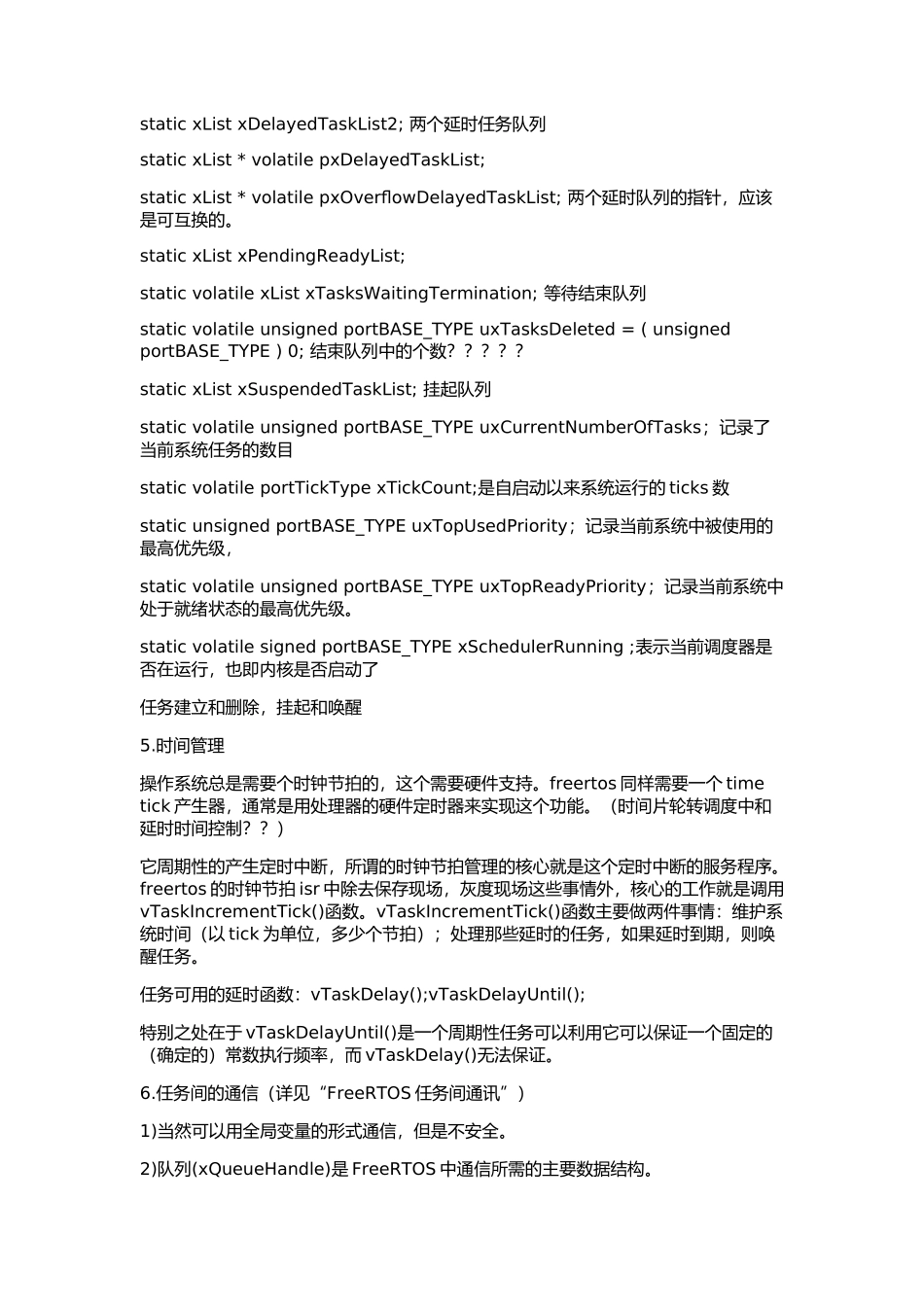 static xList xDelayedTaskList2; 两个延时任务队列

static xList * volatile pxDelayedTaskList;

static xList * volatile pxOverflowDelayedTaskList; 两个延时队列的指针，应该是可互换的。

static xList xPendingReadyList;

static volatile xList xTasksWaitingTermination; 等待结束队列

static volatile unsigned portBASE_TYPE uxTasksDeleted = ( unsigned portBASE_TYPE ) 0; 结束队列中的个数？？？？？

static xList xSuspendedTaskList; 挂起队列

static volatile unsigned portBASE_TYPE uxCurrentNumberOfTasks；记录了当前系统任务的数目

static volatile portTickType xTickCount;是自启动以来系统运行的 ticks 数

static unsigned portBASE_TYPE uxTopUsedPriority；记录当前系统中被使用的最高优先级，

static volatile unsigned portBASE_TYPE uxTopReadyPriority；记录当前系统中处于就绪状态的最高优先级。

static volatile signed portBASE_TYPE xSchedulerRunning ;表示当前调度器是否在运行，也即内核是否启动了

任务建立和删除，挂起和唤醒

5.时间管理

操作系统总是需要个时钟节拍的，这个需要硬件支持。freertos 同样需要一个 time tick 产生器，通常是用处理器的硬件定时器来实现这个功能。（时间片轮转调度中和延时时间控制？？）

它周期性的产生定时中断，所谓的时钟节拍管理的核心就是这个定时中断的服务程序。freertos 的时钟节拍 isr 中除去保存现场，灰度现场这些事情外，核心的工作就是调用 vTaskIncrementTick()函数。vTaskIncrementTick()函数主要做两件事情：维护系统时间（以 tick 为单位，多少个节拍）；处理那些延时的任务，如果延时到期，则唤醒任务。

任务可用的延时函数：vTaskDelay();vTaskDelayUntil();

特别之处在于 vTaskDelayUntil()是一个周期性任务可以利用它可以保证一个固定的（确定的）常数执行频率，而 vTaskDelay()无法保证。

6.任务间的通信（详见“FreeRTOS 任务间通讯”）

1)当然可以用全局变量的形式通信，但是不安全。

2)队列(xQueueHandle)是 FreeRTOS 中通信所需的主要数据结构。